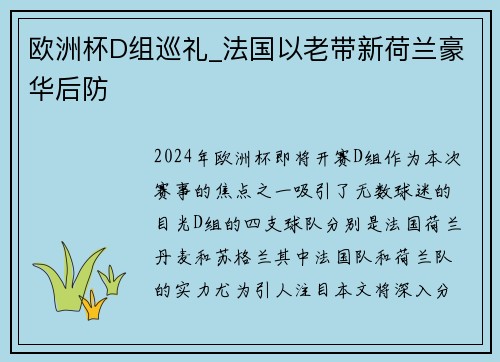 欧洲杯D组巡礼_法国以老带新荷兰豪华后防

2024年欧洲杯即将开赛D组作为本次赛事的焦点之一吸引了无数球迷的目光D组的四支球队分别是法国荷兰丹麦和苏格兰其中法国队和荷兰队的实力尤为引人注目本文将深入分